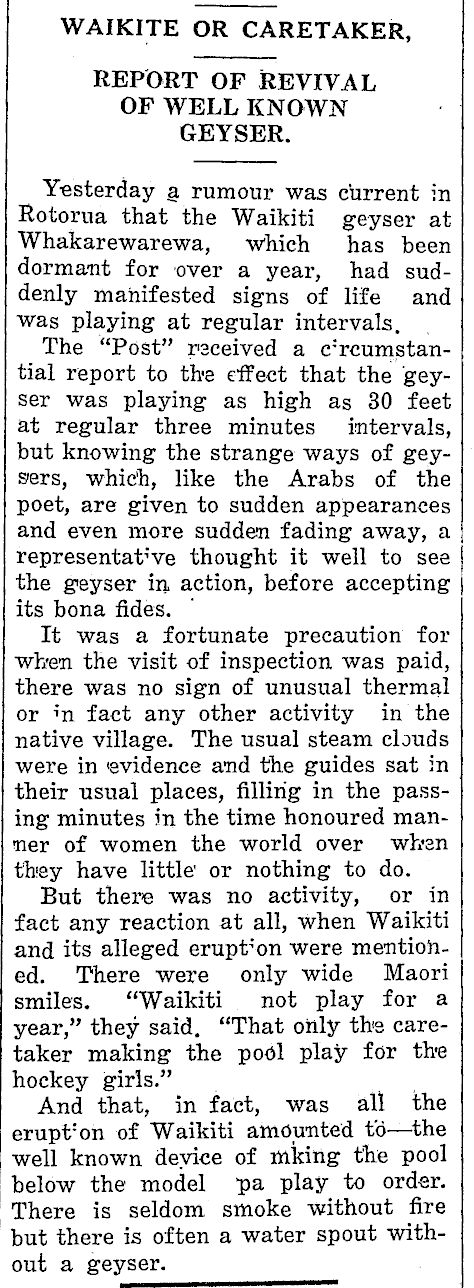 WAIKITE OR CARETAKER,

REPORT OF REVIVAL OF WELL KNOWN GEYSER.

Yesterday a rumour was current in Rotorua that the Waikiti geyser at Whakarewarewa, which has been dormant for over a year, had suddenly manifested signs of life and was playing at regular intervals.

The "Post" received a circumstantial report to the effect that the geyser was playing as high as 30 feet at regular three minutes intervals, but knowing the strange ways of geysers, which, like the Arabs of the poet, are given to sudden appearances and even more sudden fading away, a representative thought it well to see the geyser in action, before accepting its bona fides.

It was a fortunate precaution for when the visit of inspection was paid, there was no sign of unusual thermal or in fact any other activity in the native village. The usual steam clouds were in evidence and the guides sat in their usual places, filling in the passing minutes in the time honoured manner of women the world over when they have little or nothing to do.

But there was no activity, or in fact any reaction at all, when Waikiti and its alleged eruption were mentioned. There were only wide Maori smiles. "Waikiti not play for a year," they said. "That only the caretaker making the pool play for the hockey girls."

And that, in fact, was all the eruption of Waikiti amounted to—the well known device of mking the pool below the model pa play to order. There is seldom smoke without fire but there is often a water spout without a geyser.